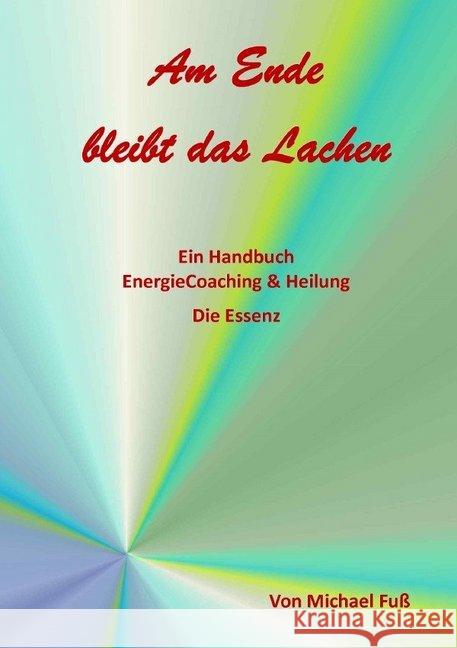 Am Ende bleibt das Lachen

Ein Handbuch
EnergieCoaching & Heilung

Die Essenz

Von Michael Fuß